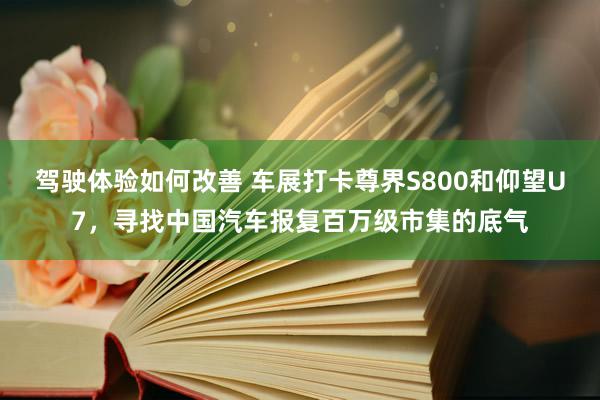 驾驶体验如何改善 车展打卡尊界S800和仰望U7，寻找中国汽车报复百万级市集的底气